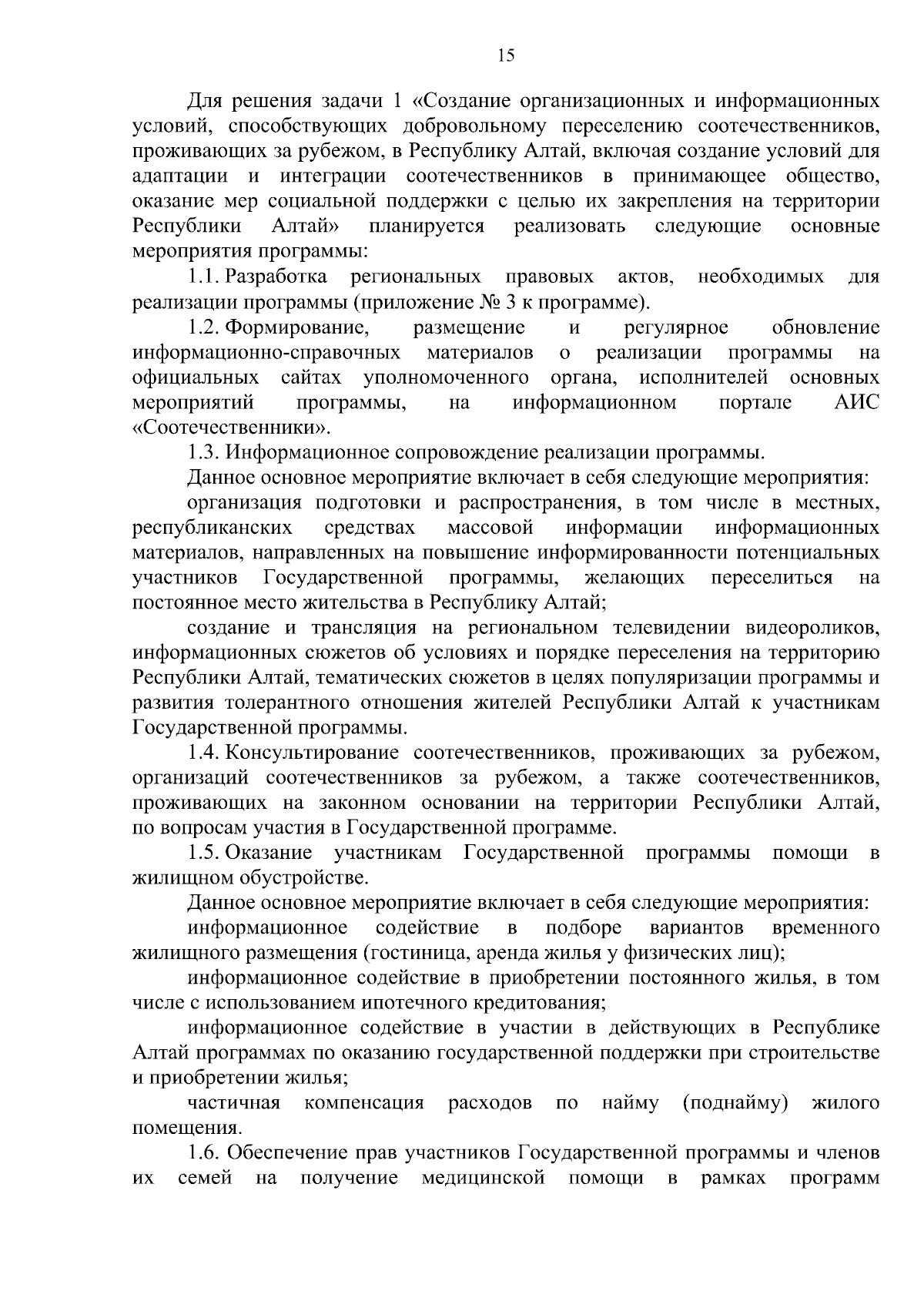 15

Для решения задачи 1 «Создание организационных и информационных условий, способствующих добровольному переселению соотечественников, проживающих за рубежом, в Республику Алтай, включая создание условий для адаптации и интеграции соотечественников в принимающее общество, оказание мер социальной поддержки с целью их закрепления на территории Республики Алтай» планируется реализовать следующие основные мероприятия программы:

1.1. Разработка региональных правовых актов, необходимых для реализации программы (приложение № 3 к программе).

1.2. Формирование, размещение и регулярное обновление информационно-справочных материалов о реализации программы на официальных сайтах уполномоченного органа, исполнителей основных мероприятий программы, на информационном портале АИС «Соотечественники».

1.3. Информационное сопровождение реализации программы.

Данное основное мероприятие включает в себя следующие мероприятия:

организация подготовки и распространения, в том числе в местных, республиканских средствах массовой информации информационных материалов, направленных на повышение информированности потенциальных участников Государственной программы, желающих переселиться на постоянное место жительства в Республику Алтай;

создание и трансляция на региональном телевидении видеороликов, информационных сюжетов об условиях и порядке переселения на территорию Республики Алтай, тематических сюжетов в целях популяризации программы и развития толерантного отношения жителей Республики Алтай к участникам Государственной программы.

1.4. Консультирование соотечественников, проживающих за рубежом, организаций соотечественников за рубежом, а также соотечественников, проживающих на законном основании на территории Республики Алтай, по вопросам участия в Государственной программе.

1.5. Оказание участникам Государственной программы помощи в жилищном обустройстве.

Данное основное мероприятие включает в себя следующие мероприятия:

информационное содействие в подборе вариантов временного жилищного размещения (гостиница, аренда жилья у физических лиц);

информационное содействие в приобретении постоянного жилья, в том числе с использованием ипотечного кредитования;

информационное содействие в участии в действующих в Республике Алтай программах по оказанию государственной поддержки при строительстве и приобретении жилья;

частичная компенсация расходов по найму (поднайму) жилого помещения.

1.6. Обеспечение прав участников Государственной программы и членов их семей на получение медицинской помощи в рамках программ